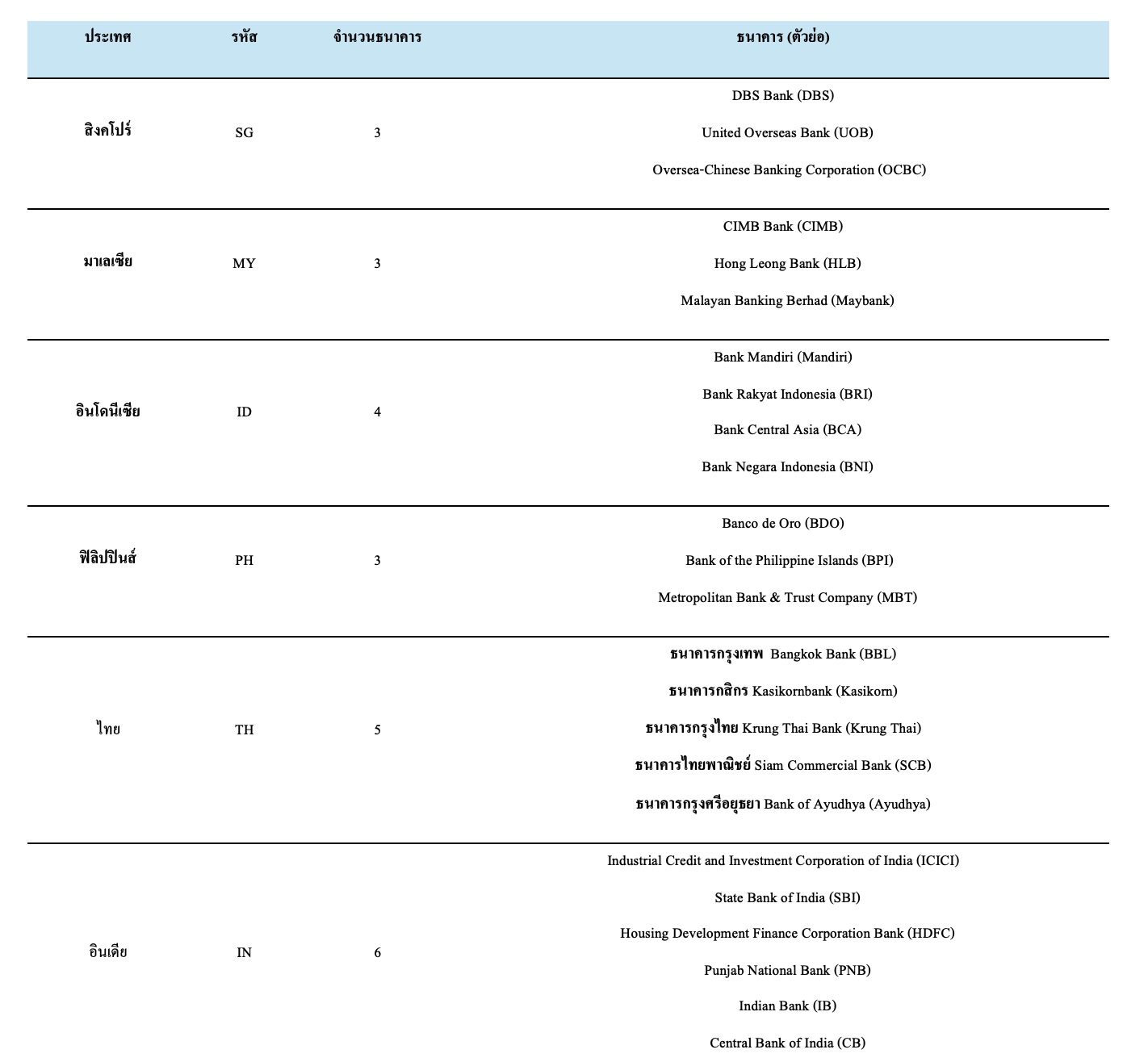 | ประเทศ | รหัส | จำนวนธนาคาร | ธนาคาร (ตัวย่อ) |
|---|---|---|---|
| สิงคโปร์ | SG | 3 | DBS Bank (DBS)<br>United Overseas Bank (UOB)<br>Oversea-Chinese Banking Corporation (OCBC) |
| มาเลเซีย | MY | 3 | CIMB Bank (CIMB)<br>Hong Leong Bank (HLB)<br>Malayan Banking Berhad (Maybank) |
| อินโดนีเซีย | ID | 4 | Bank Mandiri (Mandiri)<br>Bank Rakyat Indonesia (BRI)<br>Bank Central Asia (BCA)<br>Bank Negara Indonesia (BNI) |
| ฟิลิปปินส์ | PH | 3 | Banco de Oro (BDO)<br>Bank of the Philippine Islands (BPI)<br>Metropolitan Bank & Trust Company (MBT) |
| ไทย | TH | 5 | ธนาคารกรุงเทพ Bangkok Bank (BBL)<br>ธนาคารกสิกร Kasikornbank (Kasikorn)<br>ธนาคารกรุงไทย Krung Thai Bank (Krung Thai)<br>ธนาคารไทยพาณิชย์ Siam Commercial Bank (SCB)<br>ธนาคารกรุงศรีอยุธยา Bank of Ayudhya (Ayudhya) |
| อินเดีย | IN | 6 | Industrial Credit and Investment Corporation of India (ICICI)<br>State Bank of India (SBI)<br>Housing Development Finance Corporation Bank (HDFC)<br>Punjab National Bank (PNB)<br>Indian Bank (IB)<br>Central Bank of India (CB) |